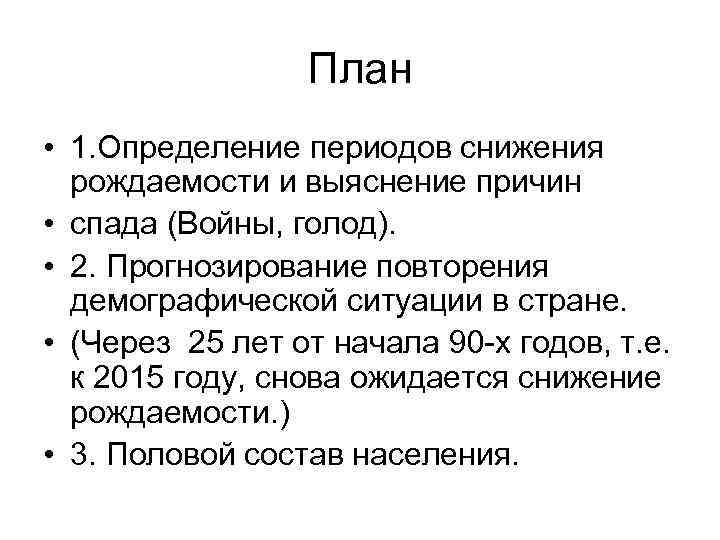 План

• 1.Определение периодов снижения рождаемости и выяснение причин
• спада (Войны, голод).
• 2. Прогнозирование повторения демографической ситуации в стране.
• (Через 25 лет от начала 90-х годов, т.е. к 2015 году, снова ожидается снижение рождаемости.)
• 3. Половой состав населения.